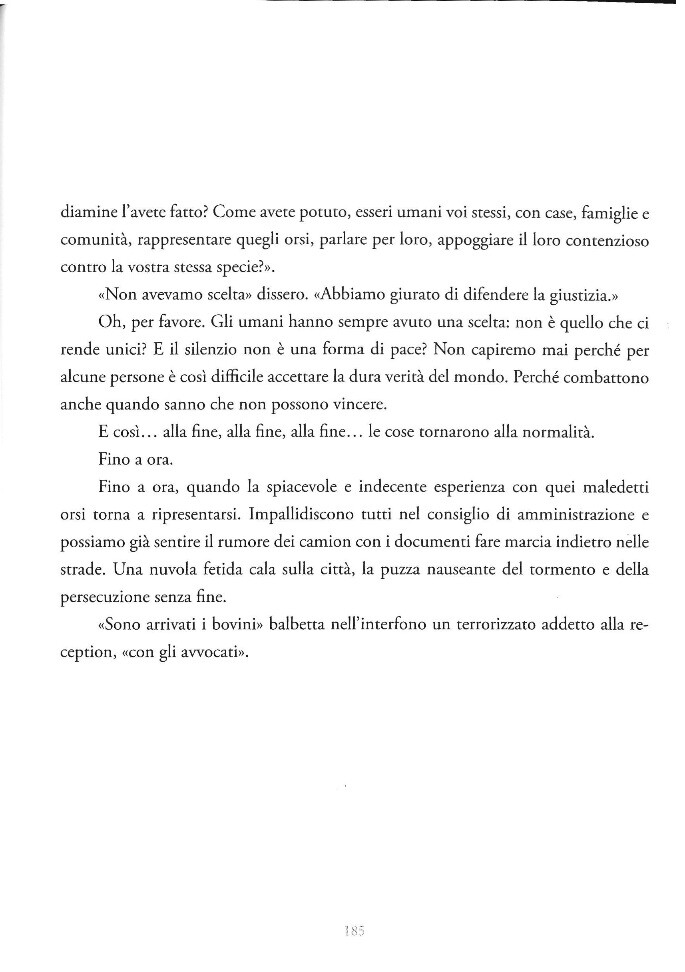 diamine l'avete fatto? Come avete potuto, esseri umani voi stessi, con case, famiglie e comunità, rappresentare quegli orsi, parlare per loro, appoggiare il loro contenzioso contro la vostra stessa specie?».

«Non avevamo scelta» dissero. «Abbiamo giurato di difendere la giustizia.»

Oh, per favore. Gli umani hanno sempre avuto una scelta: non è quello che ci rende unici? E il silenzio non è una forma di pace? Non capiremo mai perché per alcune persone è così difficile accettare la dura verità del mondo. Perché combattono anche quando sanno che non possono vincere.

E così... alla fine, alla fine, alla fine... le cose tornarono alla normalità.

Fino a ora.

Fino a ora, quando la spiacevole e indecente esperienza con quei maledetti orsi torna a ripresentarsi. Impallidiscono tutti nel consiglio di amministrazione e possiamo già sentire il rumore dei camion con i documenti fare marcia indietro nelle strade. Una nuvola fetida cala sulla città, la puzza nauseante del tormento e della persecuzione senza fine.

«Sono arrivati i bovini» balbetta nell'interfono un terrorizzato addetto alla reception, «con gli avvocati».

185